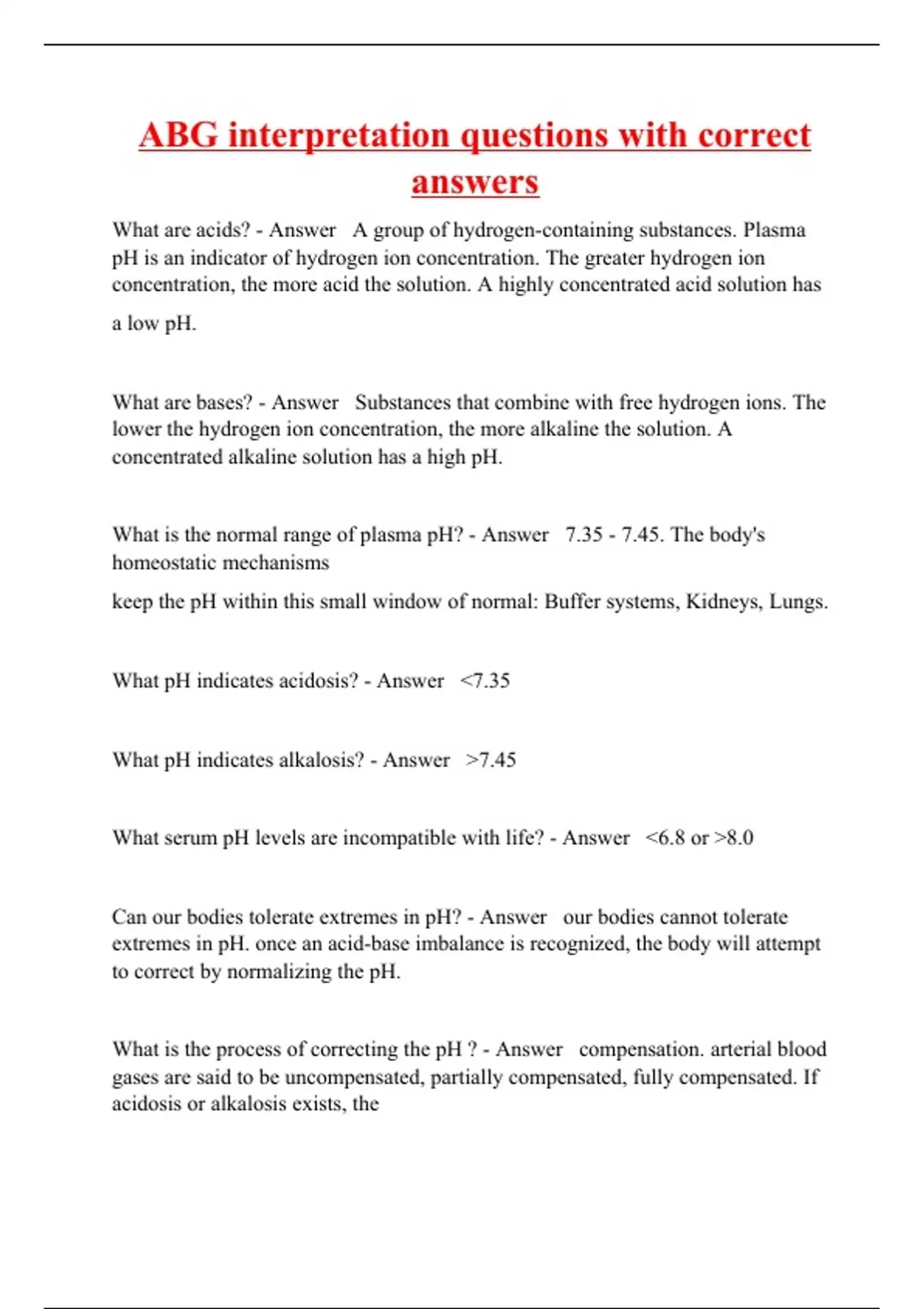 ABG interpretation questions with correct answers

What are acids? - Answer A group of hydrogen-containing substances. Plasma pH is an indicator of hydrogen ion concentration. The greater hydrogen ion concentration, the more acid the solution. A highly concentrated acid solution has a low pH.

What are bases? - Answer Substances that combine with free hydrogen ions. The lower the hydrogen ion concentration, the more alkaline the solution. A concentrated alkaline solution has a high pH.

What is the normal range of plasma pH? - Answer 7.35 - 7.45. The body's homeostatic mechanisms

keep the pH within this small window of normal: Buffer systems, Kidneys, Lungs.

What pH indicates acidosis? - Answer <7.35

What pH indicates alkalosis? - Answer >7.45

What serum pH levels are incompatible with life? - Answer <6.8 or >8.0

Can our bodies tolerate extremes in pH? - Answer our bodies cannot tolerate extremes in pH. once an acid-base imbalance is recognized, the body will attempt to correct by normalizing the pH.

What is the process of correcting the pH ? - Answer compensation. arterial blood gases are said to be uncompensated, partially compensated, fully compensated. If acidosis or alkalosis exists, the